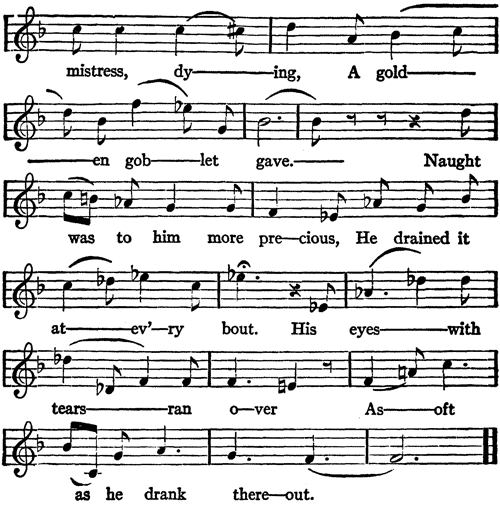 mistress, dy——ing, A gold——

——en gob——let gave.—— Naught

was to him more pre—cious, He drained it

at——ev'—ry bout. His eyes——with

tears——ran o—ver As——oft

as he drank there—out.